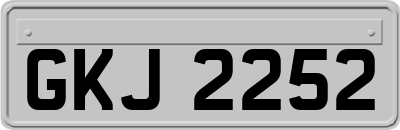 GKJ 2252